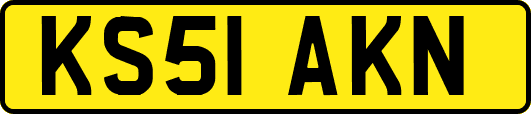 KS51 AKN